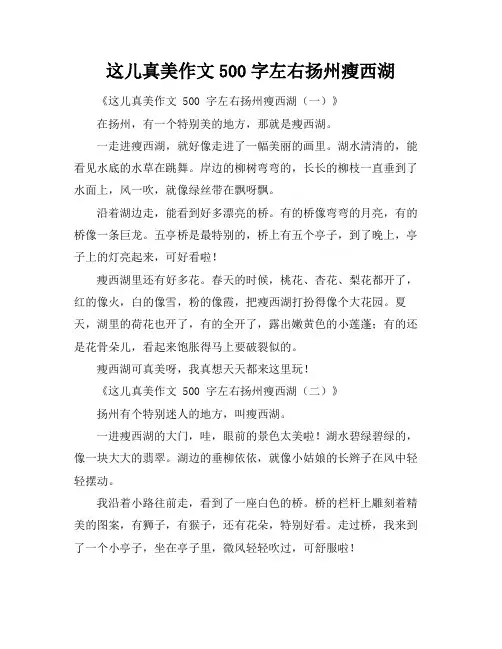 这儿真美作文 500 字左右扬州瘦西湖

《这儿真美作文 500 字左右扬州瘦西湖（一）》

在扬州，有一个特别美的地方，那就是瘦西湖。

一走进瘦西湖，就好像走进了一幅美丽的画里。湖水清清的，能看见水底的水草在跳舞。岸边的柳树弯弯的，长长的柳枝一直垂到了水面上，风一吹，就像绿丝带在飘呀飘。

沿着湖边走，能看到好多漂亮的桥。有的桥像弯弯的月亮，有的桥像一条巨龙。五亭桥是最特别的，桥上有五个亭子，到了晚上，亭子上的灯亮起来，可好看啦！

瘦西湖里还有好多花。春天的时候，桃花、杏花、梨花都开了，红的像火，白的像雪，粉的像霞，把瘦西湖打扮得像个大花园。夏天，湖里的荷花也开了，有的全开了，露出嫩黄色的小莲蓬；有的还是花骨朵儿，看起来饱胀得马上要破裂似的。

瘦西湖可真美呀，我真想天天都来这里玩！

《这儿真美作文 500 字左右扬州瘦西湖（二）》

扬州有个特别迷人的地方，叫瘦西湖。

一进瘦西湖的大门，哇，眼前的景色太美啦！湖水碧绿碧绿的，像一块大大的翡翠。湖边的垂柳依依，就像小姑娘的长辫子在风中轻轻摆动。

我沿着小路往前走，看到了一座白色的桥。桥的栏杆上雕刻着精美的图案，有狮子，有猴子，还有花朵，特别好看。走过桥，我来到了一个小亭子，坐在亭子里，微风轻轻吹过，可舒服啦！